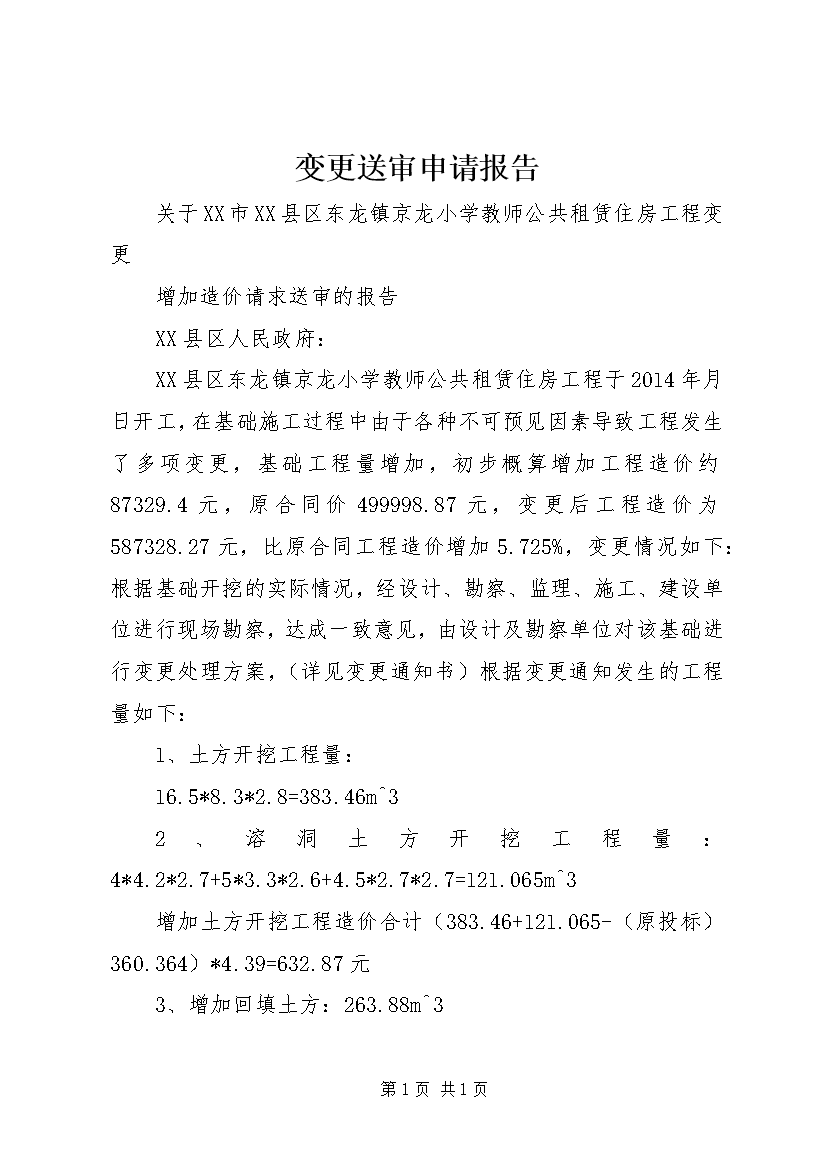 变更送审申请报告

关于XX市XX县区东龙镇京龙小学教师公共租赁住房工程变更

增加造价请求送审的报告

XX县区人民政府：

XX县区东龙镇京龙小学教师公共租赁住房工程于2014年月日开工，在基础施工过程中由于各种不可预见因素导致工程发生了多项变更，基础工程量增加，初步概算增加工程造价约87329.4元，原合同价499998.87元，变更后工程造价为587328.27元，比原合同工程造价增加5.725%，变更情况如下：根据基础开挖的实际情况，经设计、勘察、监理、施工、建设单位进行现场勘察，达成一致意见，由设计及勘察单位对该基础进行变更处理方案，（详见变更通知书）根据变更通知发生的工程量如下：

1、土方开挖工程量：

16.5*8.3*2.8=383.46m^3

2、溶洞土方开挖工程量：4*4.2*2.7+5*3.3*2.6+4.5*2.7*2.7=121.065m^3

增加土方开挖工程造价合计（383.46+121.065-（原投标）360.364）*4.39=632.87元

3、增加回填土方：263.88m^3

第1页 共1页